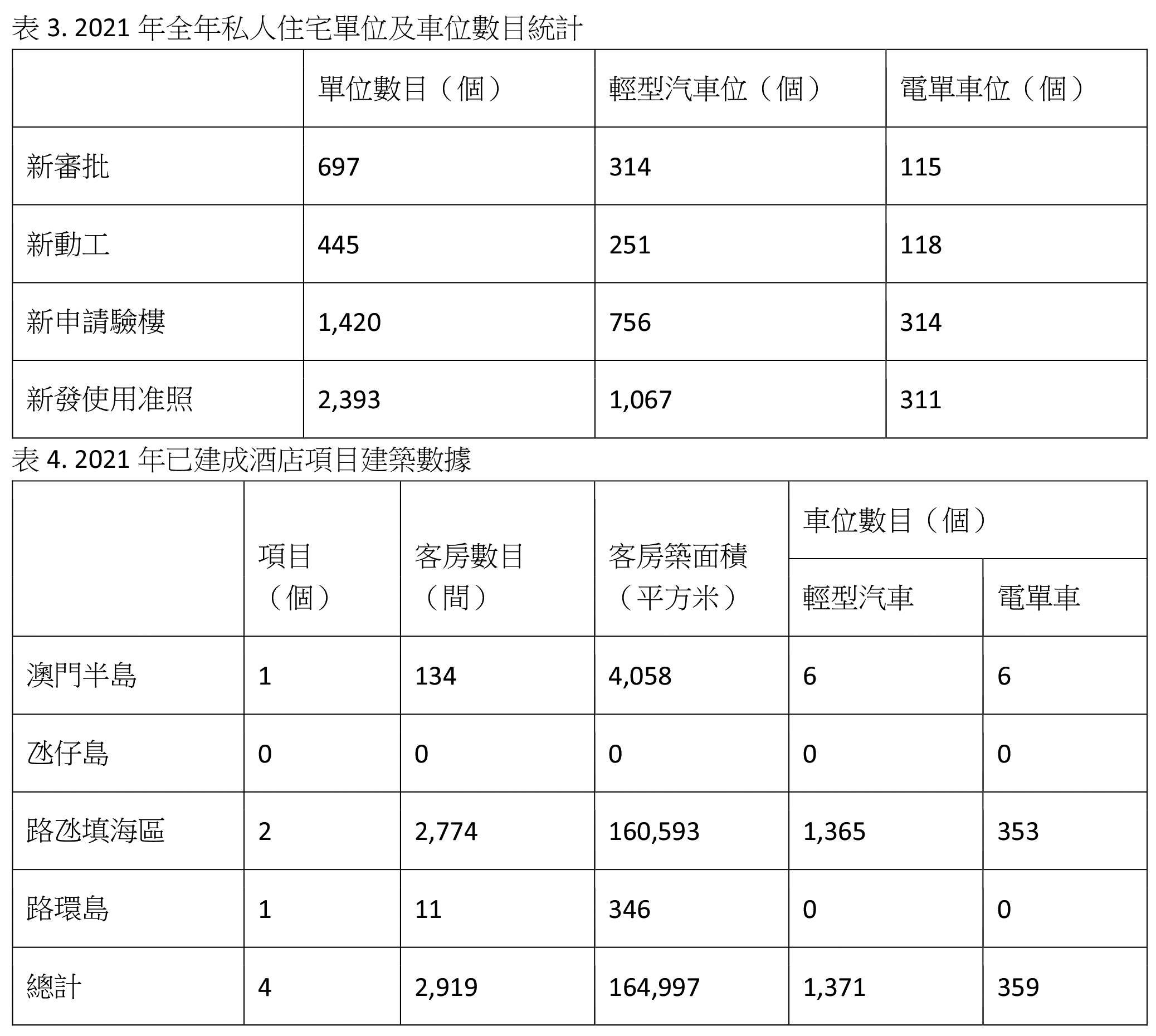 表 3. 2021 年全年私人住宅單位及車位數目統計

| | 單位數目（個） | 輕型汽車位（個） | 電單車位（個） |
|---|---|---|---|
| 新審批 | 697 | 314 | 115 |
| 新動工 | 445 | 251 | 118 |
| 新申請驗樓 | 1,420 | 756 | 314 |
| 新發使用准照 | 2,393 | 1,067 | 311 |

表 4. 2021 年已建成酒店項目建築數據

| | 項目（個） | 客房數目（間） | 客房築面積（平方米） | 車位數目（個） 輕型汽車 | 車位數目（個） 電單車 |
|---|---|---|---|---|---|
| 澳門半島 | 1 | 134 | 4,058 | 6 | 6 |
| 氹仔島 | 0 | 0 | 0 | 0 | 0 |
| 路氹填海區 | 2 | 2,774 | 160,593 | 1,365 | 353 |
| 路環島 | 1 | 11 | 346 | 0 | 0 |
| 總計 | 4 | 2,919 | 164,997 | 1,371 | 359 |